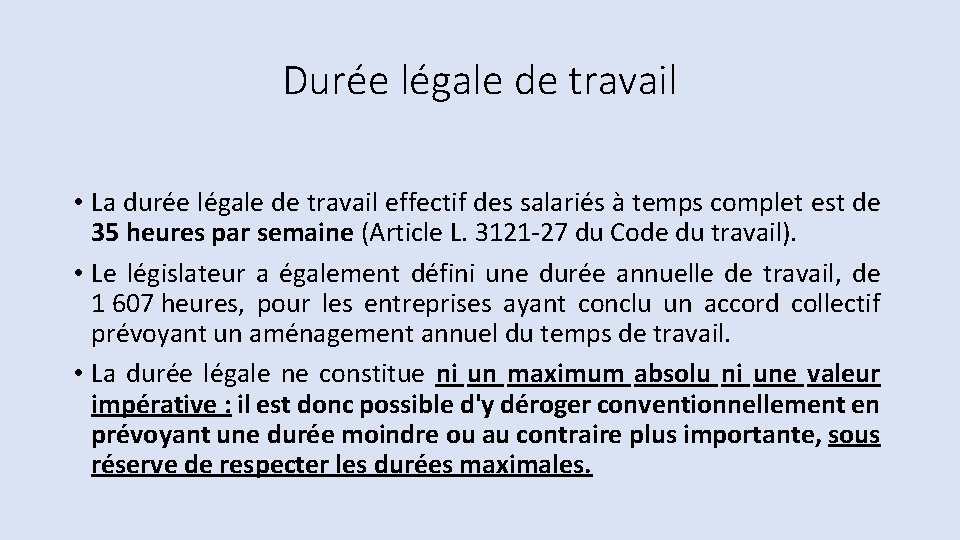 Durée légale de travail

• La durée légale de travail effectif des salariés à temps complet est de 35 heures par semaine (Article L. 3121-27 du Code du travail).

• Le législateur a également défini une durée annuelle de travail, de 1 607 heures, pour les entreprises ayant conclu un accord collectif prévoyant un aménagement annuel du temps de travail.

• La durée légale ne constitue ni un maximum absolu ni une valeur impérative : il est donc possible d'y déroger conventionnellement en prévoyant une durée moindre ou au contraire plus importante, sous réserve de respecter les durées maximales.